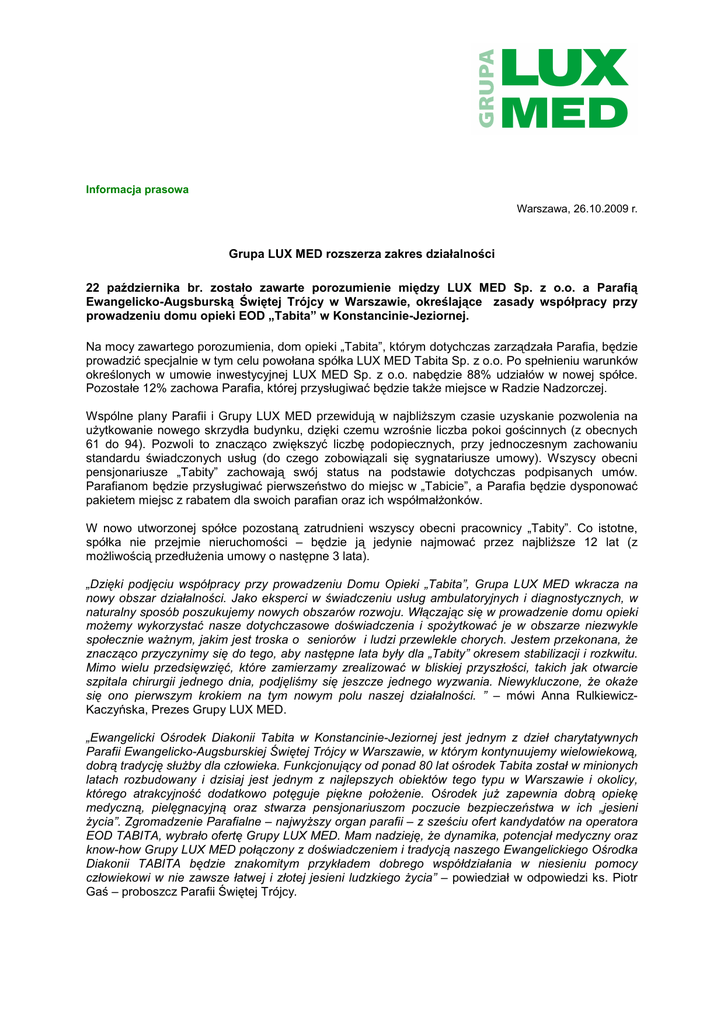 GRUPA LUX MED

Informacja prasowa

Warszawa, 26.10.2009 r.

Grupa LUX MED rozszerza zakres działalności

22 października br. zostało zawarte porozumienie między LUX MED Sp. z o.o. a Parafią Ewangelicko-Augsburską Świętej Trójcy w Warszawie, określające zasady współpracy przy prowadzeniu domu opieki EOD „Tabita" w Konstancinie-Jeziornej.

Na mocy zawartego porozumienia, dom opieki „Tabita", którym dotychczas zarządzała Parafia, będzie prowadzić specjalnie w tym celu powołana spółka LUX MED Tabita Sp. z o.o. Po spełnieniu warunków określonych w umowie inwestycyjnej LUX MED Sp. z o.o. nabędzie 88% udziałów w nowej spółce. Pozostałe 12% zachowa Parafia, której przysługiwać będzie także miejsce w Radzie Nadzorczej.

Wspólne plany Parafii i Grupy LUX MED przewidują w najbliższym czasie uzyskanie pozwolenia na użytkowanie nowego skrzydła budynku, dzięki czemu wzrośnie liczba pokoi gościnnych (z obecnych 61 do 94). Pozwoli to znacząco zwiększyć liczbę podopiecznych, przy jednoczesnym zachowaniu standardu świadczonych usług (do czego zobowiązali się sygnatariusze umowy). Wszyscy obecni pensjonariusze „Tabity" zachowają swój status na podstawie dotychczas podpisanych umów. Parafianom będzie przysługiwać pierwszeństwo do miejsc w „Tabicie", a Parafia będzie dysponować pakietem miejsc z rabatem dla swoich parafian oraz ich współmałżonków.

W nowo utworzonej spółce pozostaną zatrudnieni wszyscy obecni pracownicy „Tabity". Co istotne, spółka nie przejmie nieruchomości – będzie ją jedynie najmować przez najbliższe 12 lat (z możliwością przedłużenia umowy o następne 3 lata).

„Dzięki podjęciu współpracy przy prowadzeniu Domu Opieki „Tabita", Grupa LUX MED wkracza na nowy obszar działalności. Jako eksperci w świadczeniu usług ambulatoryjnych i diagnostycznych, w naturalny sposób poszukujemy nowych obszarów rozwoju. Włączając się w prowadzenie domu opieki możemy wykorzystać nasze dotychczasowe doświadczenia i spożytkować je w obszarze niezwykle społecznie ważnym, jakim jest troska o seniorów i ludzi przewlekle chorych. Jestem przekonana, że znacząco przyczynimy się do tego, aby następne lata były dla „Tabity" okresem stabilizacji i rozkwitu. Mimo wielu przedsięwzięć, które zamierzamy zrealizować w bliskiej przyszłości, takich jak otwarcie szpitala chirurgii jednego dnia, podjęliśmy się jeszcze jednego wyzwania. Niewykluczone, że okaże się ono pierwszym krokiem na tym nowym polu naszej działalności. " – mówi Anna Rulkiewicz-Kaczyńska, Prezes Grupy LUX MED.

„Ewangelicki Ośrodek Diakonii Tabita w Konstancinie-Jeziornej jest jednym z dzieł charytatywnych Parafii Ewangelicko-Augsburskiej Świętej Trójcy w Warszawie, w którym kontynuujemy wielowiekową, dobrą tradycję służby dla człowieka. Funkcjonujący od ponad 80 lat ośrodek Tabita został w minionych latach rozbudowany i dzisiaj jest jednym z najlepszych obiektów tego typu w Warszawie i okolicy, którego atrakcyjność dodatkowo potęguje piękne położenie. Ośrodek już zapewnia dobrą opiekę medyczną, pielęgnacyjną oraz stwarza pensjonariuszom poczucie bezpieczeństwa w ich „jesieni życia". Zgromadzenie Parafialne – najwyższy organ parafii – z sześciu ofert kandydatów na operatora EOD TABITA, wybrało ofertę Grupy LUX MED. Mam nadzieję, że dynamika, potencjał medyczny oraz know-how Grupy LUX MED połączony z doświadczeniem i tradycją naszego Ewangelickiego Ośrodka Diakonii TABITA będzie znakomitym przykładem dobrego współdziałania w niesieniu pomocy człowiekowi w nie zawsze łatwej i złotej jesieni ludzkiego życia" – powiedział w odpowiedzi ks. Piotr Gaś – proboszcz Parafii Świętej Trójcy.